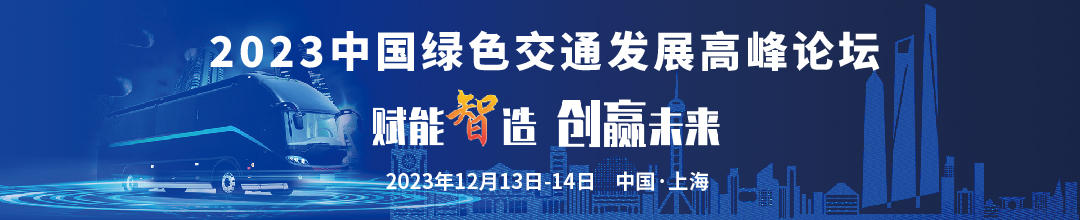 2023中国绿色交通发展高峰论坛

赋能智造 创赢未来

2023年12月13日-14日 中国·上海